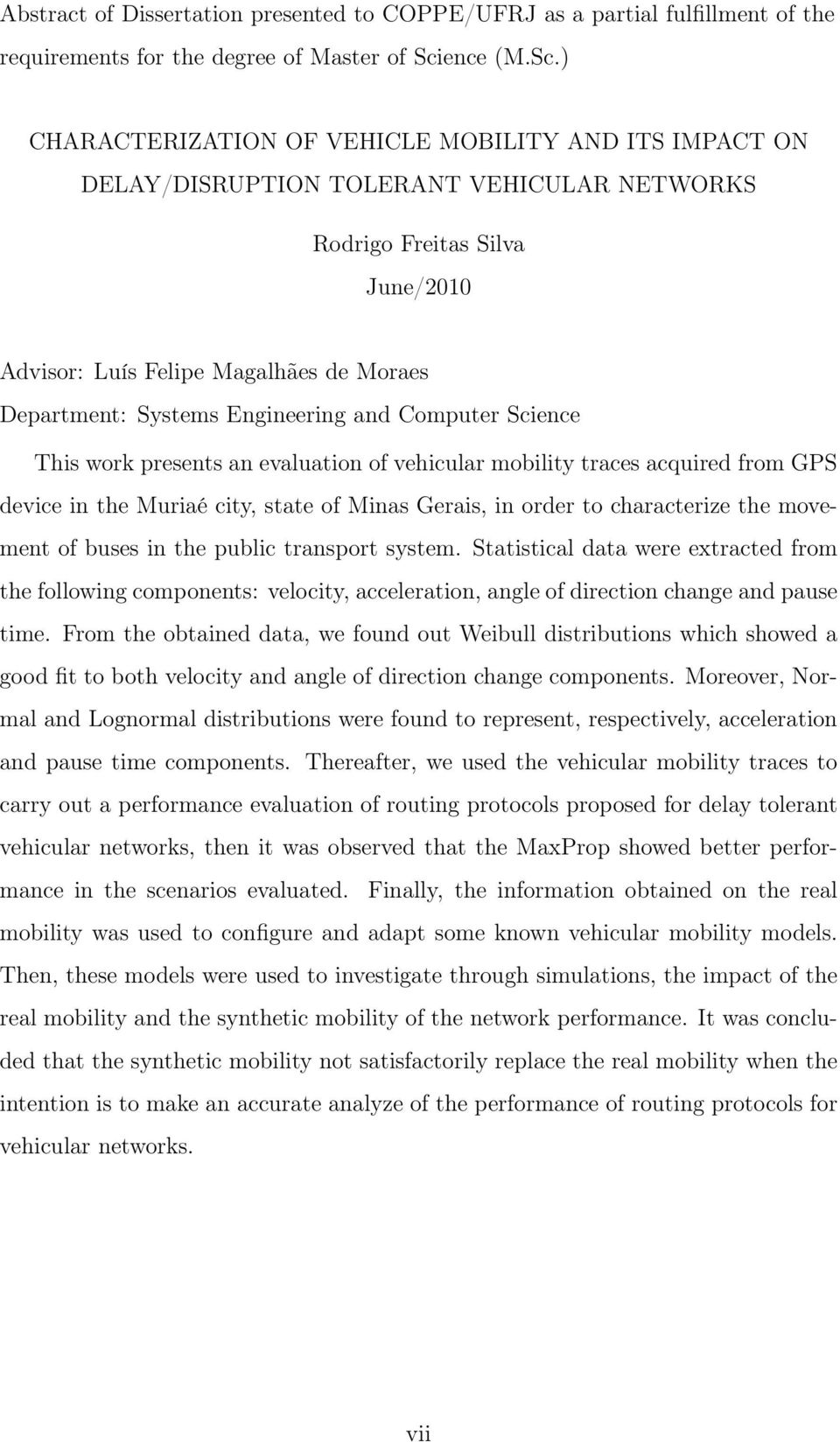 Abstract of Dissertation presented to COPPE/UFRJ as a partial fulfillment of the requirements for the degree of Master of Science (M.Sc.)

CHARACTERIZATION OF VEHICLE MOBILITY AND ITS IMPACT ON DELAY/DISRUPTION TOLERANT VEHICULAR NETWORKS

Rodrigo Freitas Silva

June/2010

Advisor: Luís Felipe Magalhães de Moraes
Department: Systems Engineering and Computer Science

This work presents an evaluation of vehicular mobility traces acquired from GPS device in the Muriaé city, state of Minas Gerais, in order to characterize the movement of buses in the public transport system. Statistical data were extracted from the following components: velocity, acceleration, angle of direction change and pause time. From the obtained data, we found out Weibull distributions which showed a good fit to both velocity and angle of direction change components. Moreover, Normal and Lognormal distributions were found to represent, respectively, acceleration and pause time components. Thereafter, we used the vehicular mobility traces to carry out a performance evaluation of routing protocols proposed for delay tolerant vehicular networks, then it was observed that the MaxProp showed better performance in the scenarios evaluated. Finally, the information obtained on the real mobility was used to configure and adapt some known vehicular mobility models. Then, these models were used to investigate through simulations, the impact of the real mobility and the synthetic mobility of the network performance. It was concluded that the synthetic mobility not satisfactorily replace the real mobility when the intention is to make an accurate analyze of the performance of routing protocols for vehicular networks.

vii